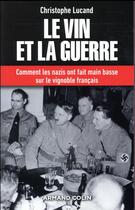 Christophe Lucand

LE VIN ET LA GUERRE

Comment les nazis ont fait main basse sur le vignoble français

ARMAND COLIN